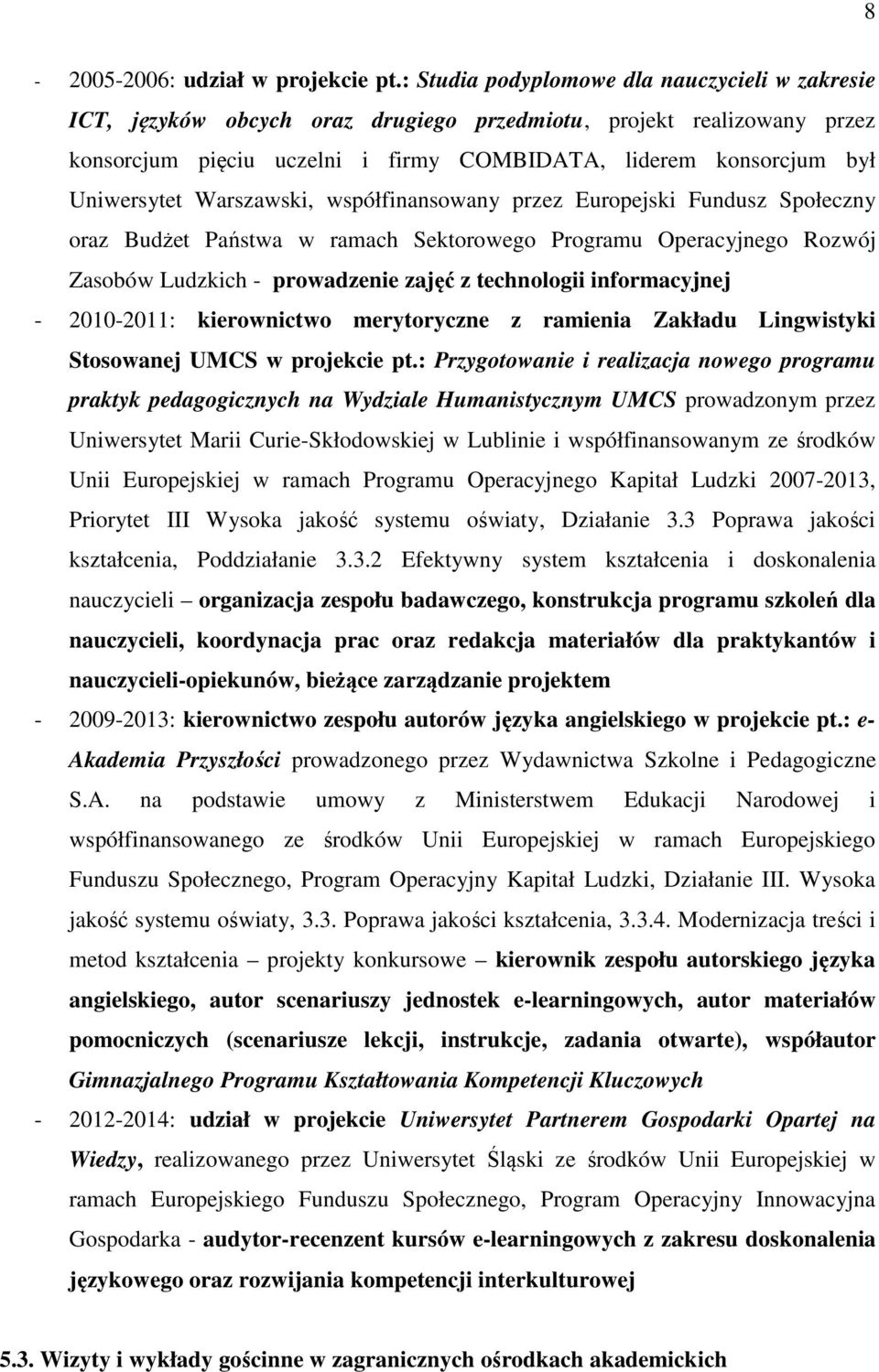 8

- 2005-2006: udział w projekcie pt.: Studia podyplomowe dla nauczycieli w zakresie ICT, języków obcych oraz drugiego przedmiotu, projekt realizowany przez konsorcjum pięciu uczelni i firmy COMBIDATA, liderem konsorcjum był Uniwersytet Warszawski, współfinansowany przez Europejski Fundusz Społeczny oraz Budżet Państwa w ramach Sektorowego Programu Operacyjnego Rozwój Zasobów Ludzkich - prowadzenie zajęć z technologii informacyjnej

- 2010-2011: kierownictwo merytoryczne z ramienia Zakładu Lingwistyki Stosowanej UMCS w projekcie pt.: Przygotowanie i realizacja nowego programu praktyk pedagogicznych na Wydziale Humanistycznym UMCS prowadzonym przez Uniwersytet Marii Curie-Skłodowskiej w Lublinie i współfinansowanym ze środków Unii Europejskiej w ramach Programu Operacyjnego Kapitał Ludzki 2007-2013, Priorytet III Wysoka jakość systemu oświaty, Działanie 3.3 Poprawa jakości kształcenia, Poddziałanie 3.3.2 Efektywny system kształcenia i doskonalenia nauczycieli – organizacja zespołu badawczego, konstrukcja programu szkoleń dla nauczycieli, koordynacja prac oraz redakcja materiałów dla praktykantów i nauczycieli-opiekunów, bieżące zarządzanie projektem

- 2009-2013: kierownictwo zespołu autorów języka angielskiego w projekcie pt.: e-Akademia Przyszłości prowadzonego przez Wydawnictwa Szkolne i Pedagogiczne S.A. na podstawie umowy z Ministerstwem Edukacji Narodowej i współfinansowanego ze środków Unii Europejskiej w ramach Europejskiego Funduszu Społecznego, Program Operacyjny Kapitał Ludzki, Działanie III. Wysoka jakość systemu oświaty, 3.3. Poprawa jakości kształcenia, 3.3.4. Modernizacja treści i metod kształcenia – projekty konkursowe – kierownik zespołu autorskiego języka angielskiego, autor scenariuszy jednostek e-learningowych, autor materiałów pomocniczych (scenariusze lekcji, instrukcje, zadania otwarte), współautor Gimnazjalnego Programu Kształtowania Kompetencji Kluczowych

- 2012-2014: udział w projekcie Uniwersytet Partnerem Gospodarki Opartej na Wiedzy, realizowanego przez Uniwersytet Śląski ze środków Unii Europejskiej w ramach Europejskiego Funduszu Społecznego, Program Operacyjny Innowacyjna Gospodarka - audytor-recenzent kursów e-learningowych z zakresu doskonalenia językowego oraz rozwijania kompetencji interkulturowej

5.3. Wizyty i wykłady gościnne w zagranicznych ośrodkach akademickich